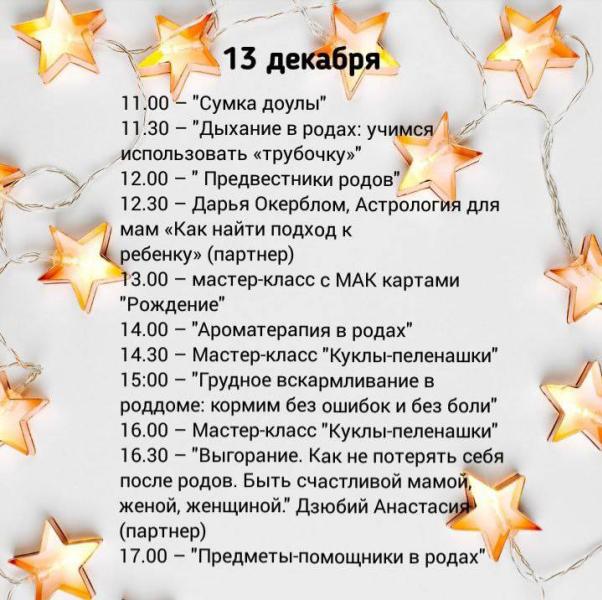 13 декабря

11.00 – "Сумка доулы"
11.30 – "Дыхание в родах: учимся использовать «трубочку»"
12.00 – " Предвестники родов"
12.30 – Дарья Окерблом, Астрология для мам «Как найти подход к ребенку» (партнер)
13.00 – мастер-класс с МАК картами "Рождение"
14.00 – "Ароматерапия в родах"
14.30 – Мастер-класс "Куклы-пеленашки"
15:00 – "Грудное вскармливание в роддоме: кормим без ошибок и без боли"
16.00 – Мастер-класс "Куклы-пеленашки"
16.30 – "Выгорание. Как не потерять себя после родов. Быть счастливой мамой, женой, женщиной." Дзюбий Анастасия (партнер)
17.00 – "Предметы-помощники в родах"